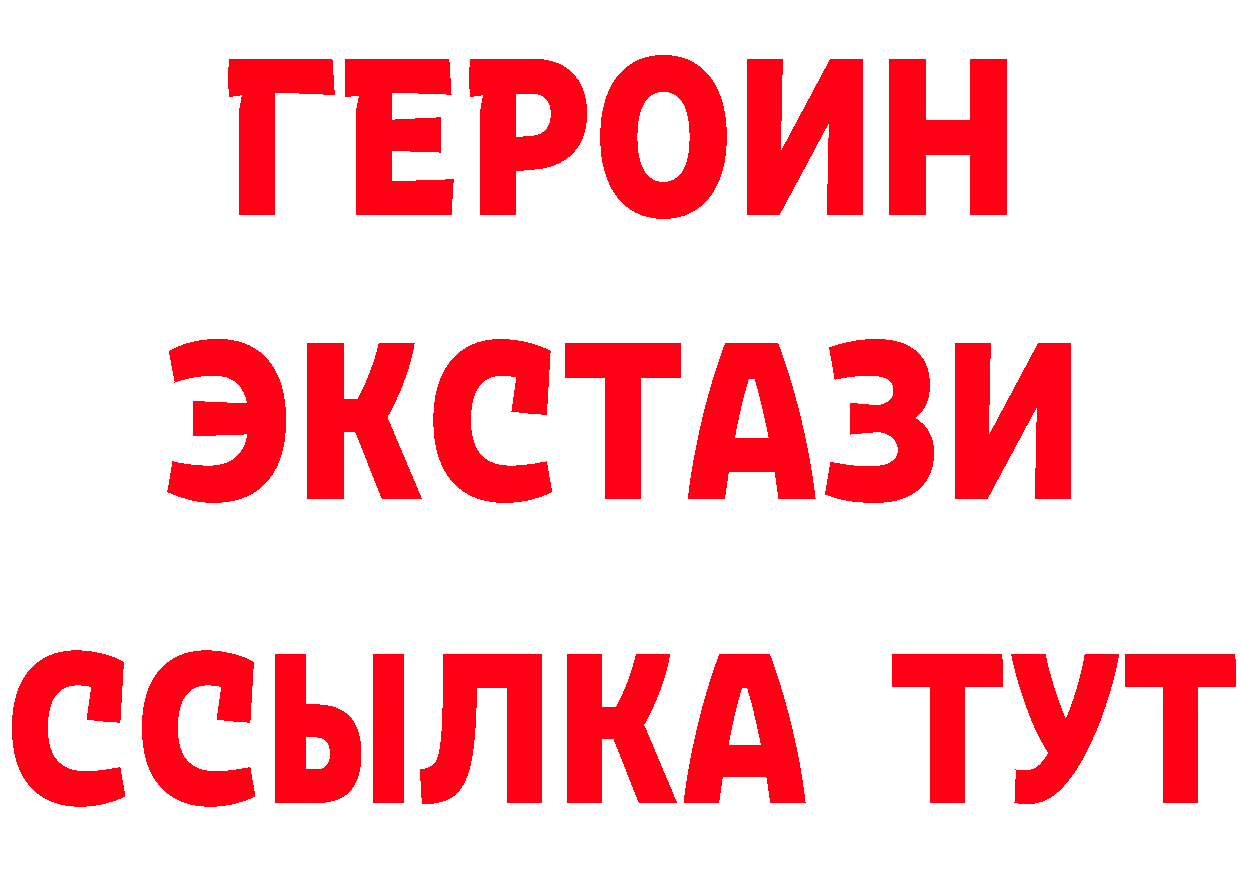 ГЕРОИН
ЭКСТАЗИ
ССЫЛКА ТУТ